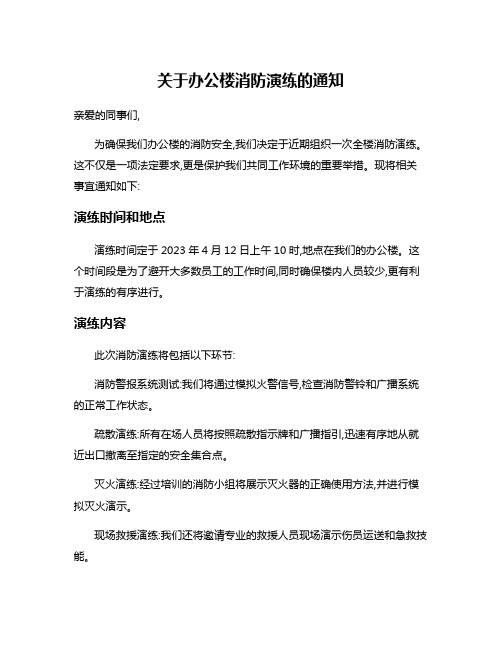 关于办公楼消防演练的通知

亲爱的同事们,

为确保我们办公楼的消防安全,我们决定于近期组织一次全楼消防演练。这不仅是一项法定要求,更是保护我们共同工作环境的重要举措。现将相关事宜通知如下:

演练时间和地点

演练时间定于 2023 年 4 月 12 日上午 10 时,地点在我们的办公楼。这个时间段是为了避开大多数员工的工作时间,同时确保楼内人员较少,更有利于演练的有序进行。

演练内容

此次消防演练将包括以下环节:

消防警报系统测试:我们将通过模拟火警信号,检查消防警铃和广播系统的正常工作状态。

疏散演练:所有在场人员将按照疏散指示牌和广播指引,迅速有序地从就近出口撤离至指定的安全集合点。

灭火演练:经过培训的消防小组将展示灭火器的正确使用方法,并进行模拟灭火演示。

现场救援演练:我们还将邀请专业的救援人员现场演示伤员运送和急救技能。